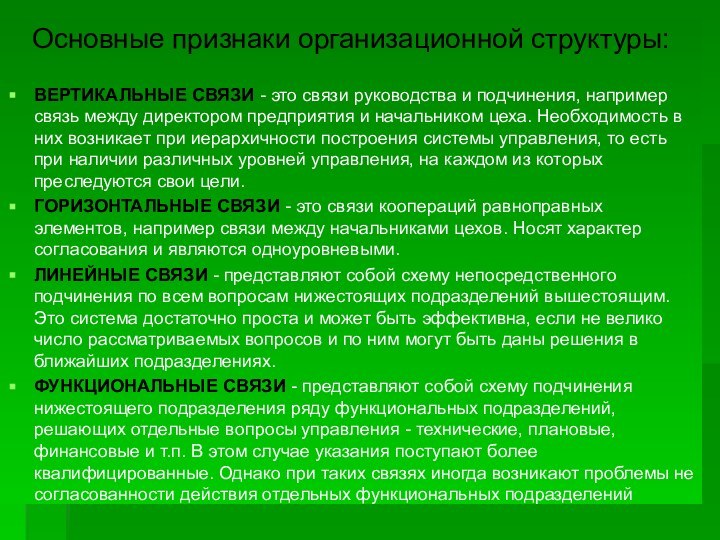 Основные признаки организационной структуры:

ВЕРТИКАЛЬНЫЕ СВЯЗИ - это связи руководства и подчинения, например связь между директором предприятия и начальником цеха. Необходимость в них возникает при иерархичности построения системы управления, то есть при наличии различных уровней управления, на каждом из которых преследуются свои цели.

ГОРИЗОНТАЛЬНЫЕ СВЯЗИ - это связи коопераций равноправных элементов, например связи между начальниками цехов. Носят характер согласования и являются одноуровневыми.

ЛИНЕЙНЫЕ СВЯЗИ - представляют собой схему непосредственного подчинения по всем вопросам нижестоящих подразделений вышестоящим. Это система достаточно проста и может быть эффективна, если не велико число рассматриваемых вопросов и по ним могут быть даны решения в ближайших подразделениях.

ФУНКЦИОНАЛЬНЫЕ СВЯЗИ - представляют собой схему подчинения нижестоящего подразделения ряду функциональных подразделений, решающих отдельные вопросы управления - технические, плановые, финансовые и т.п. В этом случае указания поступают более квалифицированные. Однако при таких связях иногда возникают проблемы не согласованности действия отдельных функциональных подразделений